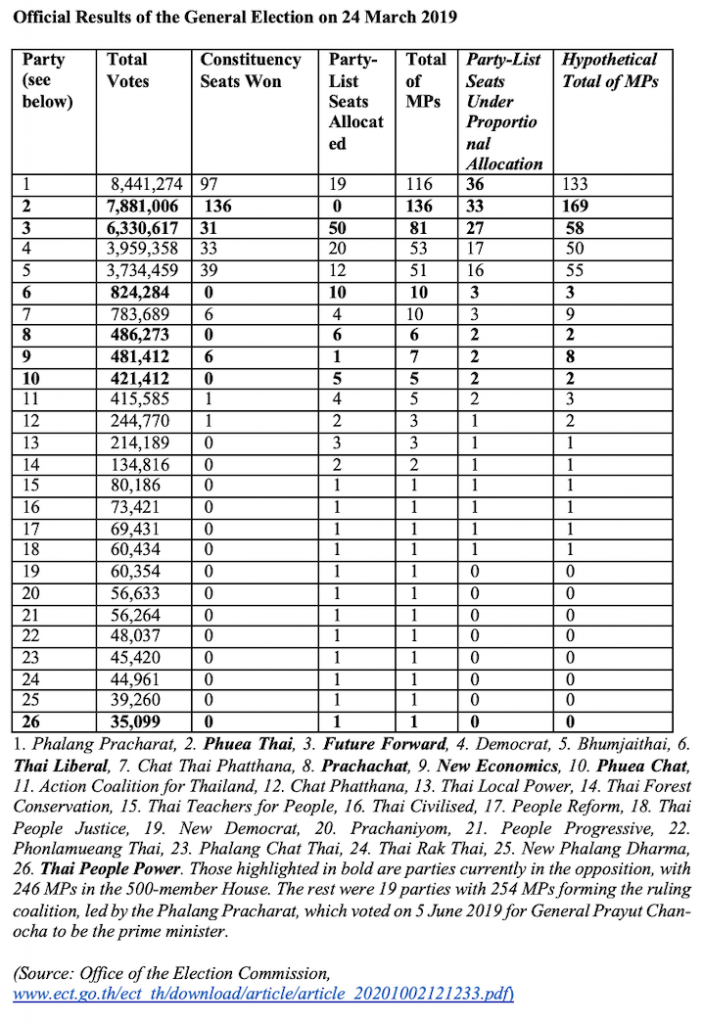 Official Results of the General Election on 24 March 2019

| Party (see below) | Total Votes | Constituency Seats Won | Party-List Seats Allocated | Total of MPs | Party-List Seats Under Proportional Allocation | Hypothetical Total of MPs |
|---|---|---|---|---|---|---|
| 1 | 8,441,274 | 97 | 19 | 116 | 36 | 133 |
| 2 | 7,881,006 | 136 | 0 | 136 | 33 | 169 |
| 3 | 6,330,617 | 31 | 50 | 81 | 27 | 58 |
| 4 | 3,959,358 | 33 | 20 | 53 | 17 | 50 |
| 5 | 3,734,459 | 39 | 12 | 51 | 16 | 55 |
| 6 | 824,284 | 0 | 10 | 10 | 3 | 3 |
| 7 | 783,689 | 6 | 4 | 10 | 3 | 9 |
| 8 | 486,273 | 0 | 6 | 6 | 2 | 2 |
| 9 | 481,412 | 6 | 1 | 7 | 2 | 8 |
| 10 | 421,412 | 0 | 5 | 5 | 2 | 2 |
| 11 | 415,585 | 1 | 4 | 5 | 2 | 3 |
| 12 | 244,770 | 1 | 2 | 3 | 1 | 2 |
| 13 | 214,189 | 0 | 3 | 3 | 1 | 1 |
| 14 | 134,816 | 0 | 2 | 2 | 1 | 1 |
| 15 | 80,186 | 0 | 1 | 1 | 1 | 1 |
| 16 | 73,421 | 0 | 1 | 1 | 1 | 1 |
| 17 | 69,431 | 0 | 1 | 1 | 1 | 1 |
| 18 | 60,434 | 0 | 1 | 1 | 1 | 1 |
| 19 | 60,354 | 0 | 1 | 1 | 0 | 0 |
| 20 | 56,633 | 0 | 1 | 1 | 0 | 0 |
| 21 | 56,264 | 0 | 1 | 1 | 0 | 0 |
| 22 | 48,037 | 0 | 1 | 1 | 0 | 0 |
| 23 | 45,420 | 0 | 1 | 1 | 0 | 0 |
| 24 | 44,961 | 0 | 1 | 1 | 0 | 0 |
| 25 | 39,260 | 0 | 1 | 1 | 0 | 0 |
| 26 | 35,099 | 0 | 1 | 1 | 0 | 0 |

1. Phalang Pracharat, 2. Phuea Thai, 3. Future Forward, 4. Democrat, 5. Bhumjaithai, 6. Thai Liberal, 7. Chat Thai Phatthana, 8. Prachachat, 9. New Economics, 10. Phuea Chat, 11. Action Coalition for Thailand, 12. Chat Phatthana, 13. Thai Local Power, 14. Thai Forest Conservation, 15. Thai Teachers for People, 16. Thai Civilised, 17. People Reform, 18. Thai People Justice, 19. New Democrat, 20. Prachaniyom, 21. People Progressive, 22. Phonlamueang Thai, 23. Phalang Chat Thai, 24. Thai Rak Thai, 25. New Phalang Dharma, 26. Thai People Power. Those highlighted in bold are parties currently in the opposition, with 246 MPs in the 500-member House. The rest were 19 parties with 254 MPs forming the ruling coalition, led by the Phalang Pracharat, which voted on 5 June 2019 for General Prayut Chan-ocha to be the prime minister.

(Source: Office of the Election Commission, www.ect.go.th/ect_th/download/article/article_20201002121233.pdf)